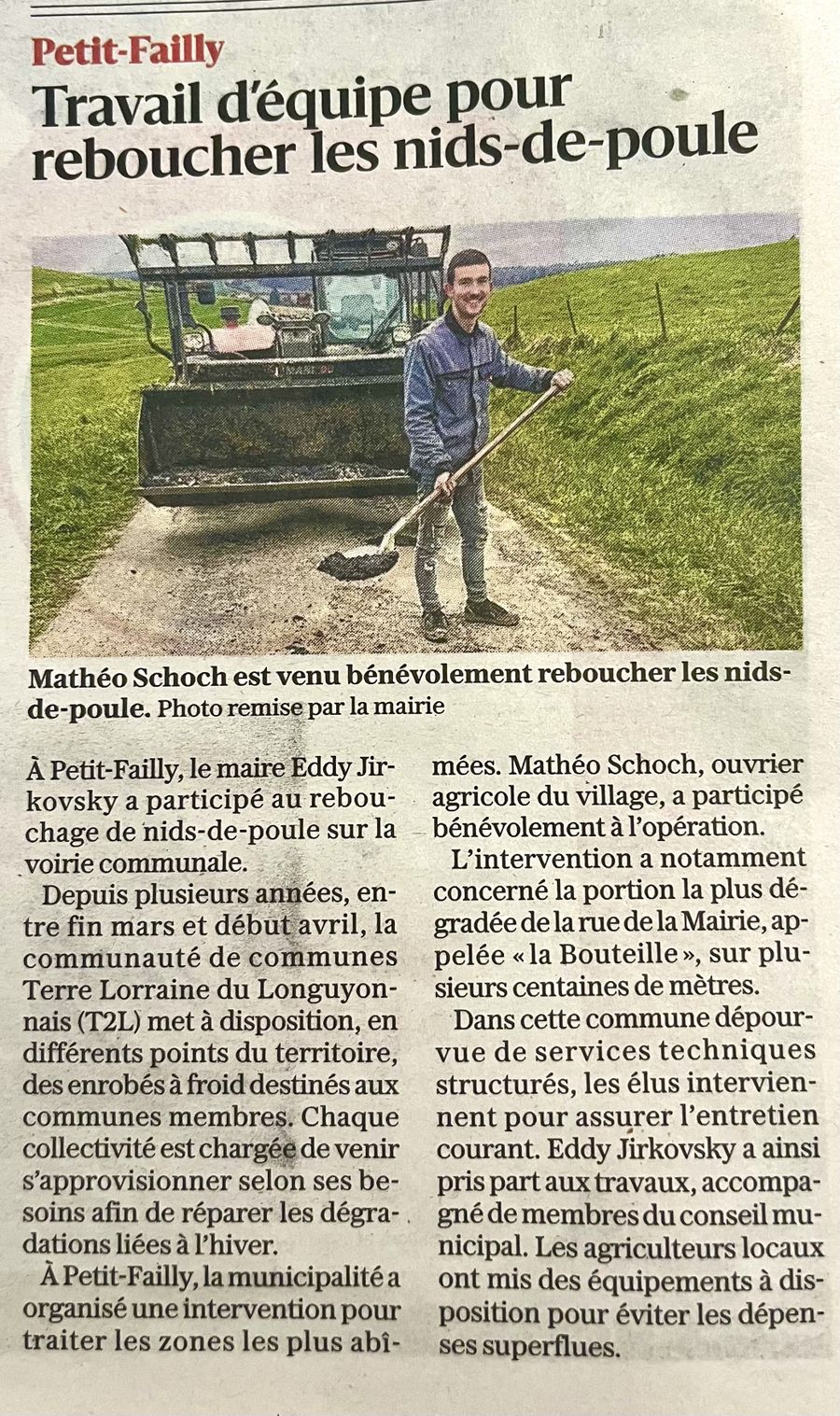 Petit-Failly

Travail d'équipe pour reboucher les nids-de-poule

Mathéo Schoch est venu bénévolement reboucher les nids-de-poule. Photo remise par la mairie

À Petit-Failly, le maire Eddy Jirkovsky a participé au rebouchage de nids-de-poule sur la voirie communale.

Depuis plusieurs années, entre fin mars et début avril, la communauté de communes Terre Lorraine du Longuyonnais (T2L) met à disposition, en différents points du territoire, des enrobés à froid destinés aux communes membres. Chaque collectivité est chargée de venir s'approvisionner selon ses besoins afin de réparer les dégradations liées à l'hiver.

À Petit-Failly, la municipalité a organisé une intervention pour traiter les zones les plus abîmées. Mathéo Schoch, ouvrier agricole du village, a participé bénévolement à l'opération.

L'intervention a notamment concerné la portion la plus dégradée de la rue de la Mairie, appelée « la Bouteille », sur plusieurs centaines de mètres.

Dans cette commune dépourvue de services techniques structurés, les élus interviennent pour assurer l'entretien courant. Eddy Jirkovsky a ainsi pris part aux travaux, accompagné de membres du conseil municipal. Les agriculteurs locaux ont mis des équipements à disposition pour éviter les dépenses superflues.